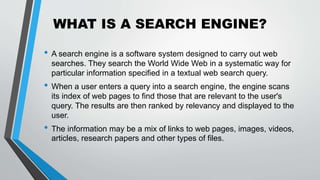 WHAT IS A SEARCH ENGINE?

• A search engine is a software system designed to carry out web searches. They search the World Wide Web in a systematic way for particular information specified in a textual web search query.

• When a user enters a query into a search engine, the engine scans its index of web pages to find those that are relevant to the user's query. The results are then ranked by relevancy and displayed to the user.

• The information may be a mix of links to web pages, images, videos, articles, research papers and other types of files.